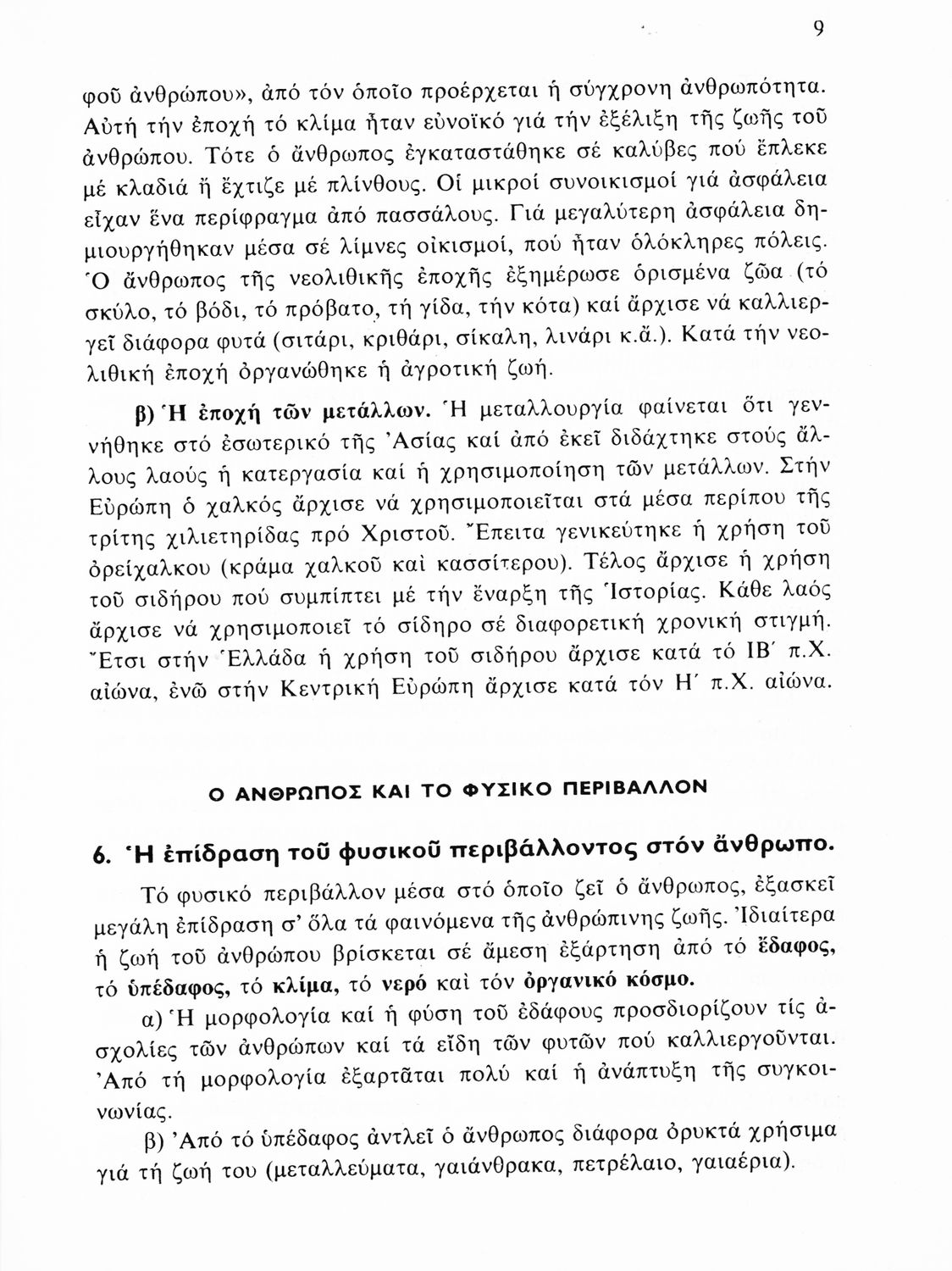 9

φοῦ ἀνθρώπου», ἀπό τόν ὁποῖο προέρχεται ἡ σύγχρονη ἀνθρωπότητα. Αὐτή τήν ἐποχή τό κλίμα ἦταν εὐνοϊκό γιά τήν ἐξέλιξη τῆς ζωῆς τοῦ ἀνθρώπου. Τότε ὁ ἄνθρωπος ἐγκαταστάθηκε σέ καλύβες πού ἔπλεκε μέ κλαδιά ἤ ἔχτιζε μέ πλίνθους. Οἱ μικροί συνοικισμοί γιά ἀσφάλεια εἶχαν ἕνα περίφραγμα ἀπό πασσάλους. Γιά μεγαλύτερη ἀσφάλεια δημιουργήθηκαν μέσα σέ λίμνες οἰκισμοί, πού ἦταν ὁλόκληρες πόλεις. Ὁ ἄνθρωπος τῆς νεολιθικῆς ἐποχῆς ἐξημέρωσε ὁρισμένα ζῶα (τό σκύλο, τό βόδι, τό πρόβατο, τή γίδα, τήν κότα) καί ἄρχισε νά καλλιεργεῖ διάφορα φυτά (σιτάρι, κριθάρι, σίκαλη, λινάρι κ.ἄ.). Κατά τήν νεολιθική ἐποχή ὀργανώθηκε ἡ ἀγροτική ζωή.

β) Ἡ ἐποχή τῶν μετάλλων. Ἡ μεταλλουργία φαίνεται ὅτι γεννήθηκε στό ἐσωτερικό τῆς Ἀσίας καί ἀπό ἐκεῖ διδάχτηκε στούς ἄλλους λαούς ἡ κατεργασία καί ἡ χρησιμοποίηση τῶν μετάλλων. Στήν Εὐρώπη ὁ χαλκός ἄρχισε νά χρησιμοποιεῖται στά μέσα περίπου τῆς τρίτης χιλιετηρίδας πρό Χριστοῦ. Ἔπειτα γενικεύτηκε ἡ χρήση τοῦ ὀρείχαλκου (κράμα χαλκοῦ καί κασσίτερου). Τέλος ἄρχισε ἡ χρήση τοῦ σιδήρου πού συμπίπτει μέ τήν ἔναρξη τῆς Ἱστορίας. Κάθε λαός ἄρχισε νά χρησιμοποιεῖ τό σίδηρο σέ διαφορετική χρονική στιγμή. Ἔτσι στήν Ἑλλάδα ἡ χρήση τοῦ σιδήρου ἄρχισε κατά τό ΙΒ΄ π.Χ. αἰώνα, ἐνῶ στήν Κεντρική Εὐρώπη ἄρχισε κατά τόν Η΄ π.Χ. αἰώνα.

Ο ΑΝΘΡΩΠΟΣ ΚΑΙ ΤΟ ΦΥΣΙΚΟ ΠΕΡΙΒΑΛΛΟΝ

6. Ἡ ἐπίδραση τοῦ φυσικοῦ περιβάλλοντος στόν ἄνθρωπο.

Τό φυσικό περιβάλλον μέσα στό ὁποῖο ζεῖ ὁ ἄνθρωπος, ἐξασκεῖ μεγάλη ἐπίδραση σ' ὅλα τά φαινόμενα τῆς ἀνθρώπινης ζωῆς. Ἰδιαίτερα ἡ ζωή τοῦ ἀνθρώπου βρίσκεται σέ ἄμεση ἐξάρτηση ἀπό τό ἔδαφος, τό ὑπέδαφος, τό κλίμα, τό νερό καί τόν ὀργανικό κόσμο.

α) Ἡ μορφολογία καί ἡ φύση τοῦ ἐδάφους προσδιορίζουν τίς ἀσχολίες τῶν ἀνθρώπων καί τά εἴδη τῶν φυτῶν πού καλλιεργοῦνται. Ἀπό τή μορφολογία ἐξαρτᾶται πολύ καί ἡ ἀνάπτυξη τῆς συγκοινωνίας.

β) Ἀπό τό ὑπέδαφος ἀντλεῖ ὁ ἄνθρωπος διάφορα ὀρυκτά χρήσιμα γιά τή ζωή του (μεταλλεύματα, γαιάνθρακα, πετρέλαιο, γαιαέρια).